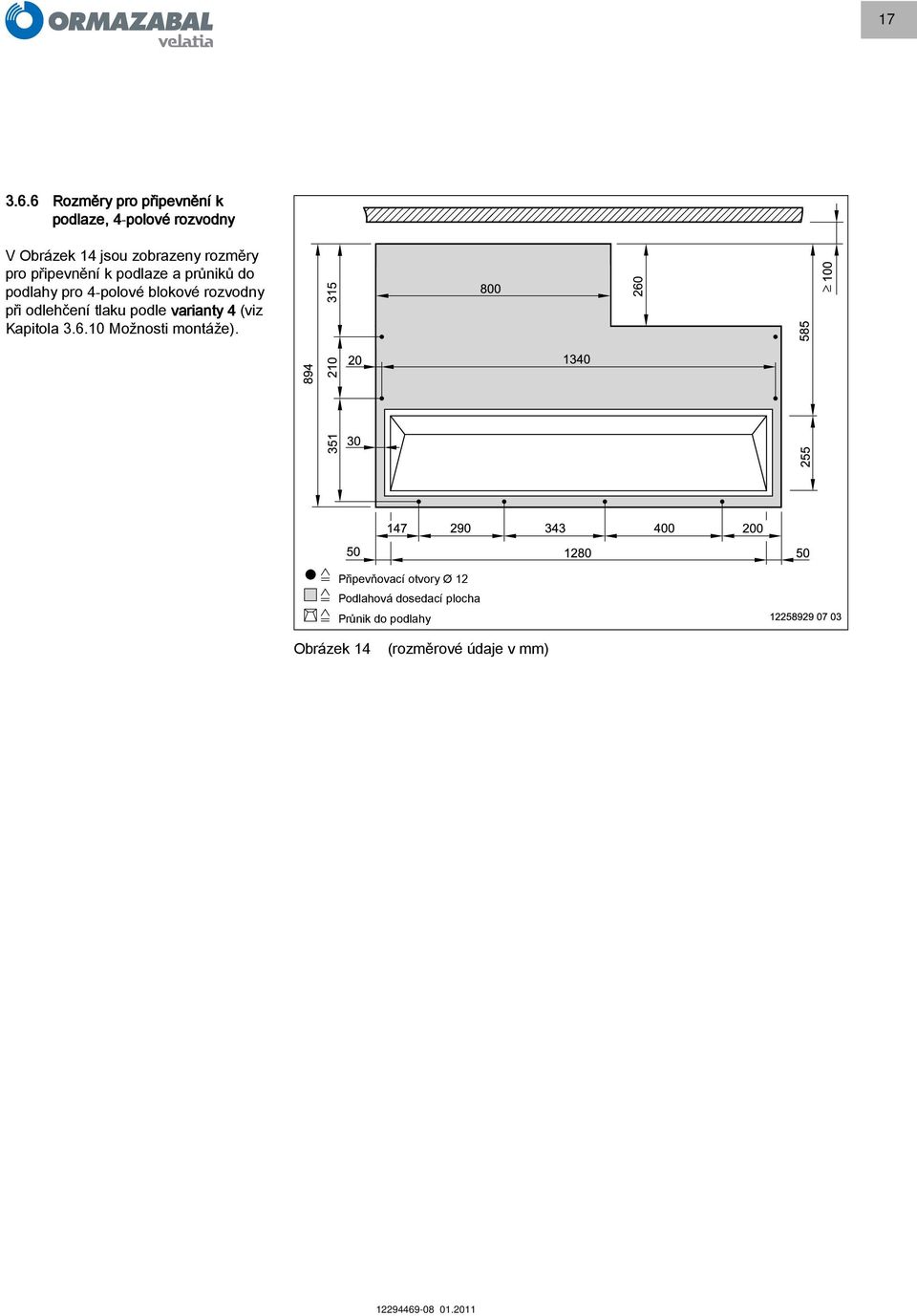 ORMAZABAL
velatia

17

3.6.6 Rozměry pro připevnění k podlaze, 4-polové rozvodny

V Obrázek 14 jsou zobrazeny rozměry pro připevnění k podlaze a průniků do podlahy pro 4-polové blokové rozvodny při odlehčení tlaku podle varianty 4 (viz Kapitola 3.6.10 Možnosti montáže).

315
800
260
≥ 100
585
894
210
20
1340
351
30
255
147
290
343
400
200
50
1280
50

≙ Připevňovací otvory Ø 12
≙ Podlahová dosedací plocha
≙ Průnik do podlahy

12258929 07 03

Obrázek 14 (rozměrové údaje v mm)

12294469-08 01.2011